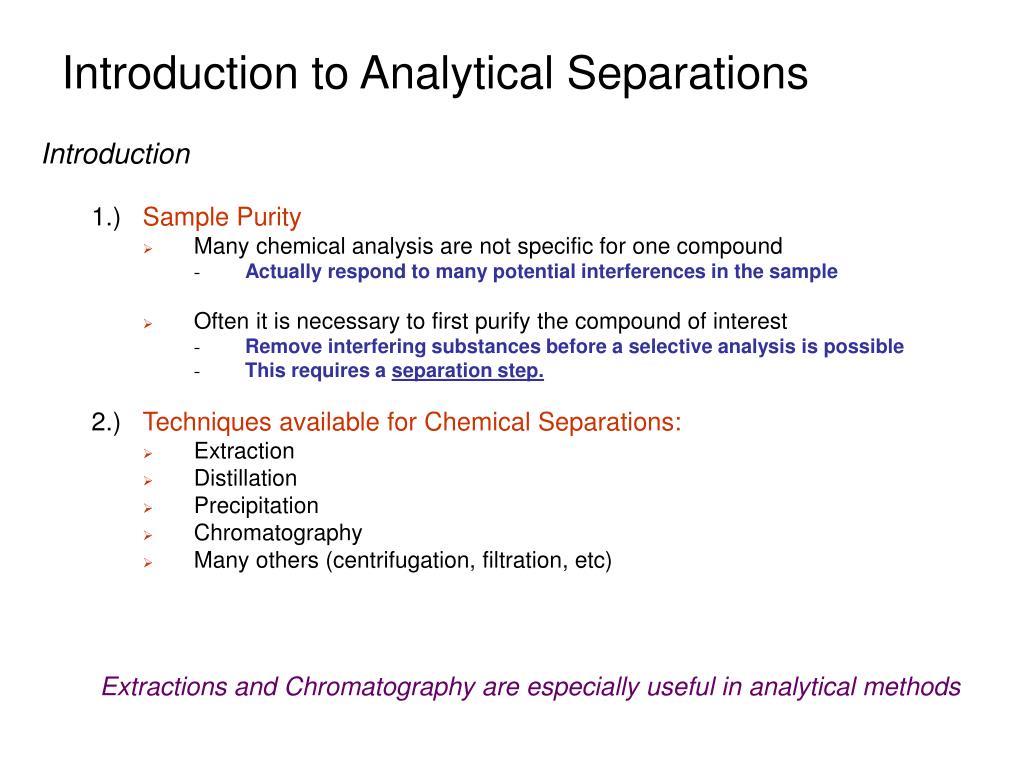 Introduction to Analytical Separations

Introduction

1.) Sample Purity

➢ Many chemical analysis are not specific for one compound
- Actually respond to many potential interferences in the sample

➢ Often it is necessary to first purify the compound of interest
- Remove interfering substances before a selective analysis is possible
- This requires a separation step.

2.) Techniques available for Chemical Separations:

➢ Extraction
➢ Distillation
➢ Precipitation
➢ Chromatography
➢ Many others (centrifugation, filtration, etc)

Extractions and Chromatography are especially useful in analytical methods